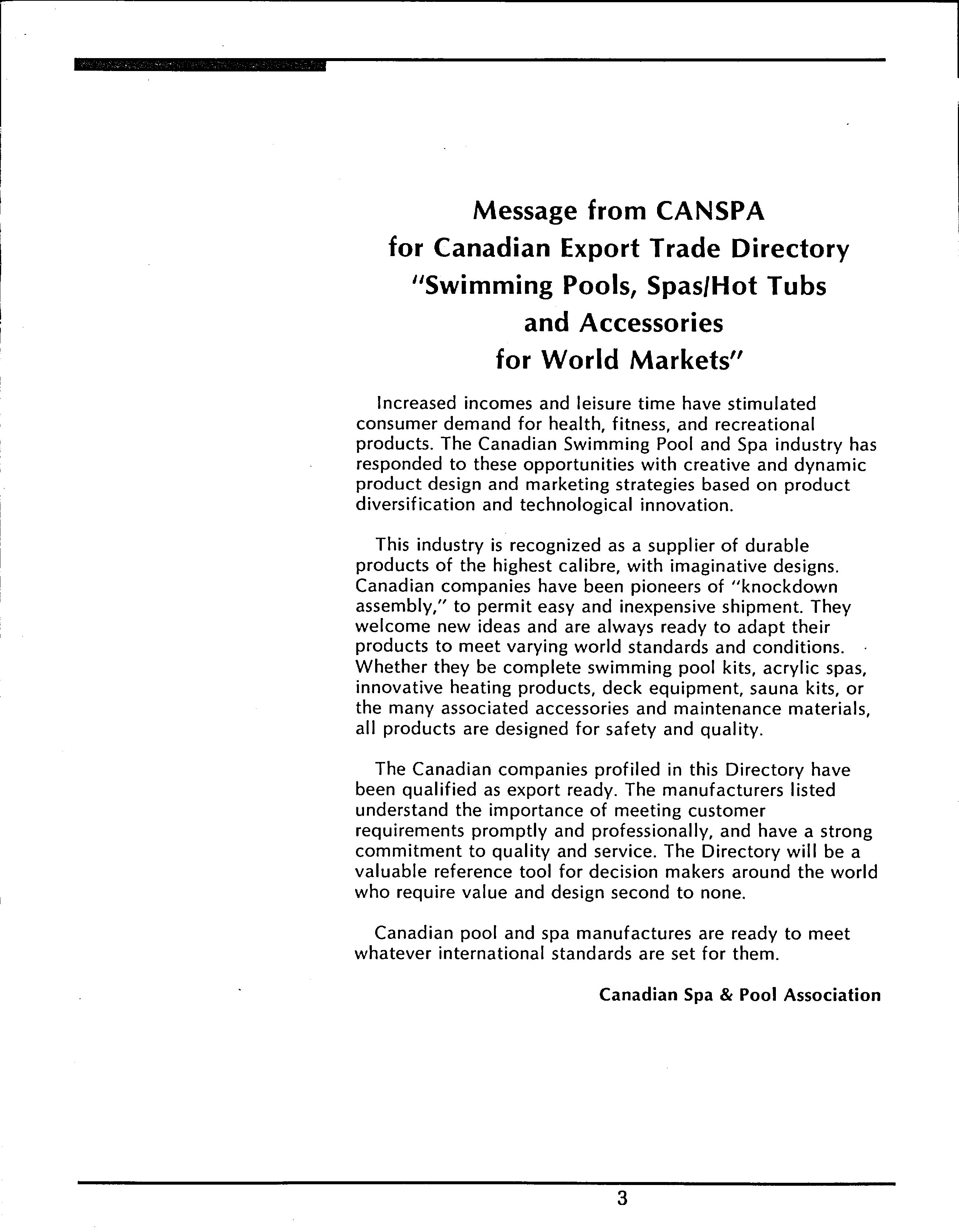 Message from CANSPA
for Canadian Export Trade Directory
"Swimming Pools, Spas/Hot Tubs
and Accessories
for World Markets"

Increased incomes and leisure time have stimulated consumer demand for health, fitness, and recreational products. The Canadian Swimming Pool and Spa industry has responded to these opportunities with creative and dynamic product design and marketing strategies based on product diversification and technological innovation.

This industry is recognized as a supplier of durable products of the highest calibre, with imaginative designs. Canadian companies have been pioneers of "knockdown assembly," to permit easy and inexpensive shipment. They welcome new ideas and are always ready to adapt their products to meet varying world standards and conditions. Whether they be complete swimming pool kits, acrylic spas, innovative heating products, deck equipment, sauna kits, or the many associated accessories and maintenance materials, all products are designed for safety and quality.

The Canadian companies profiled in this Directory have been qualified as export ready. The manufacturers listed understand the importance of meeting customer requirements promptly and professionally, and have a strong commitment to quality and service. The Directory will be a valuable reference tool for decision makers around the world who require value and design second to none.

Canadian pool and spa manufactures are ready to meet whatever international standards are set for them.

Canadian Spa & Pool Association

3